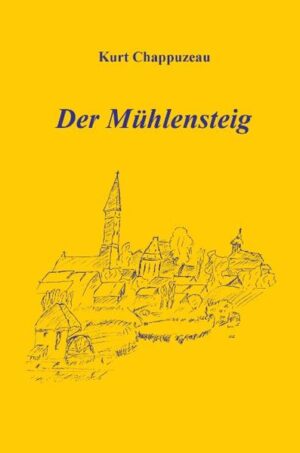 Kurt Chappuzeau

Der Mühlensteig